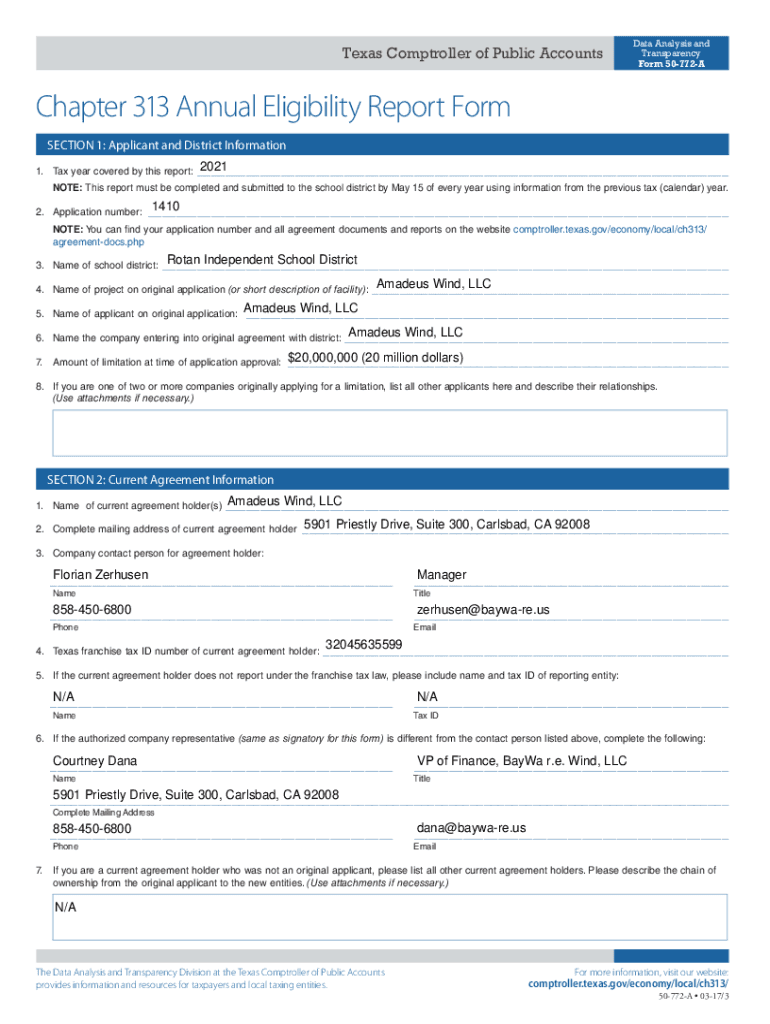 Texas Comptroller of Public Accounts

Data Analysis and Transparency
Form 50-772-A

Chapter 313 Annual Eligibility Report Form

SECTION 1: Applicant and District Information

1. Tax year covered by this report: 2021

NOTE: This report must be completed and submitted to the school district by May 15 of every year using information from the previous tax (calendar) year.

2. Application number: 1410

NOTE: You can find your application number and all agreement documents and reports on the website comptroller.texas.gov/economy/local/ch313/agreement-docs.php

3. Name of school district: Rotan Independent School District

4. Name of project on original application (or short description of facility): Amadeus Wind, LLC

5. Name of applicant on original application: Amadeus Wind, LLC

6. Name the company entering into original agreement with district: Amadeus Wind, LLC

7. Amount of limitation at time of application approval: $20,000,000 (20 million dollars)

8. If you are one of two or more companies originally applying for a limitation, list all other applicants here and describe their relationships. (Use attachments if necessary.)

SECTION 2: Current Agreement Information

1. Name of current agreement holder(s) Amadeus Wind, LLC

2. Complete mailing address of current agreement holder 5901 Priestly Drive, Suite 300, Carlsbad, CA 92008

3. Company contact person for agreement holder:

Florian Zerhusen
Name

Manager
Title

858-450-6800
Phone

zerhusen@baywa-re.us
Email

4. Texas franchise tax ID number of current agreement holder: 32045635599

5. If the current agreement holder does not report under the franchise tax law, please include name and tax ID of reporting entity:

N/A
Name

N/A
Tax ID

6. If the authorized company representative (same as signatory for this form) is different from the contact person listed above, complete the following:

Courtney Dana
Name

VP of Finance, BayWa r.e. Wind, LLC
Title

5901 Priestly Drive, Suite 300, Carlsbad, CA 92008
Complete Mailing Address

858-450-6800
Phone

dana@baywa-re.us
Email

7. If you are a current agreement holder who was not an original applicant, please list all other current agreement holders. Please describe the chain of ownership from the original applicant to the new entities. (Use attachments if necessary.)

N/A

The Data Analysis and Transparency Division at the Texas Comptroller of Public Accounts provides information and resources for taxpayers and local taxing entities.

For more information, visit our website:
comptroller.texas.gov/economy/local/ch313/

50-772-A • 03-17/3